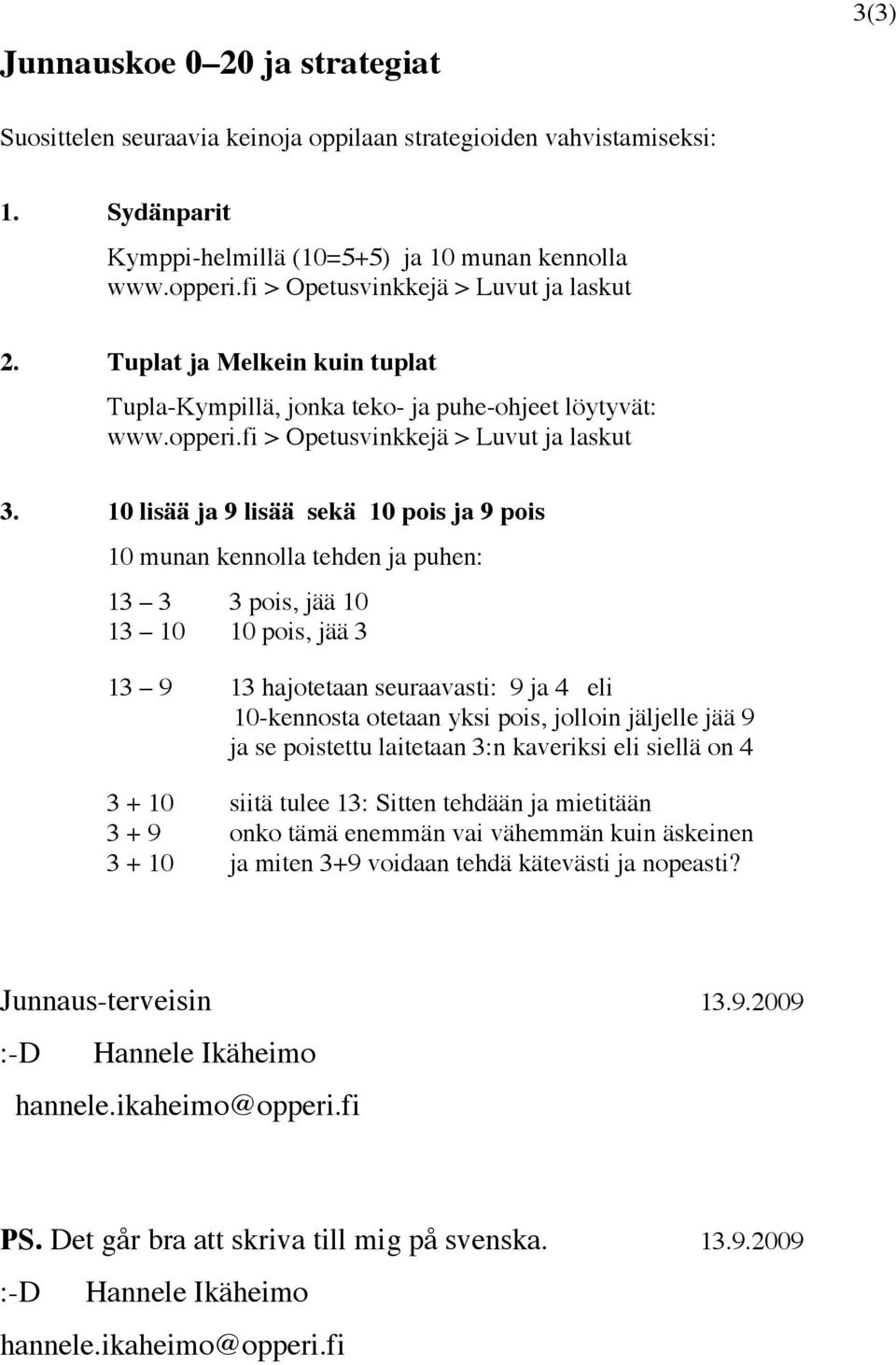 3(3)

Junnauskoe 0–20 ja strategiat

Suosittelen seuraavia keinoja oppilaan strategioiden vahvistamiseksi:

1. Sydänparit

Kymppi-helmillä (10=5+5) ja 10 munan kennolla
www.opperi.fi > Opetusvinkkejä > Luvut ja laskut

2. Tuplat ja Melkein kuin tuplat

Tupla-Kympillä, jonka teko- ja puhe-ohjeet löytyvät:
www.opperi.fi > Opetusvinkkejä > Luvut ja laskut

3. 10 lisää ja 9 lisää sekä 10 pois ja 9 pois

10 munan kennolla tehden ja puhen:

13 – 3 3 pois, jää 10
13 – 10 10 pois, jää 3

13 – 9 13 hajotetaan seuraavasti: 9 ja 4 eli 10-kennosta otetaan yksi pois, jolloin jäljelle jää 9 ja se poistettu laitetaan 3:n kaveriksi eli siellä on 4

3 + 10 siitä tulee 13: Sitten tehdään ja mietitään
3 + 9 onko tämä enemmän vai vähemmän kuin äskeinen
3 + 10 ja miten 3+9 voidaan tehdä kätevästi ja nopeasti?

Junnaus-terveisin 13.9.2009
:-D Hannele Ikäheimo
hannele.ikaheimo@opperi.fi

PS. Det går bra att skriva till mig på svenska. 13.9.2009
:-D Hannele Ikäheimo
hannele.ikaheimo@opperi.fi